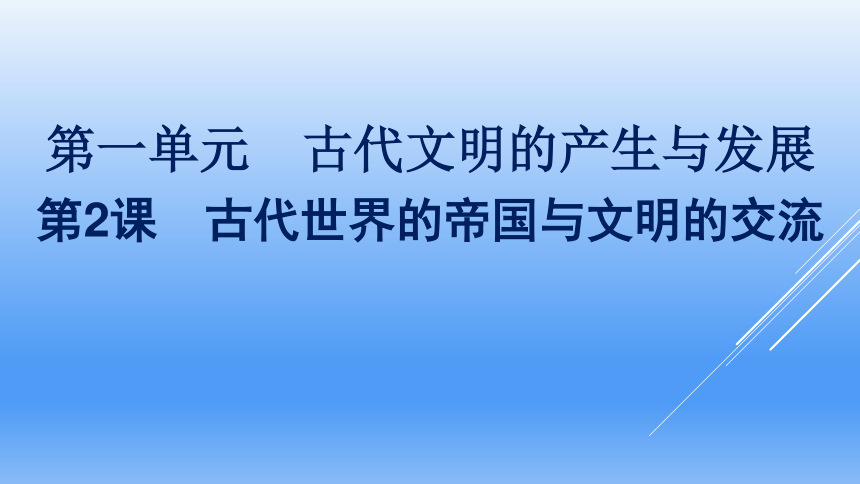 第一单元　古代文明的产生与发展
第2课　古代世界的帝国与文明的交流